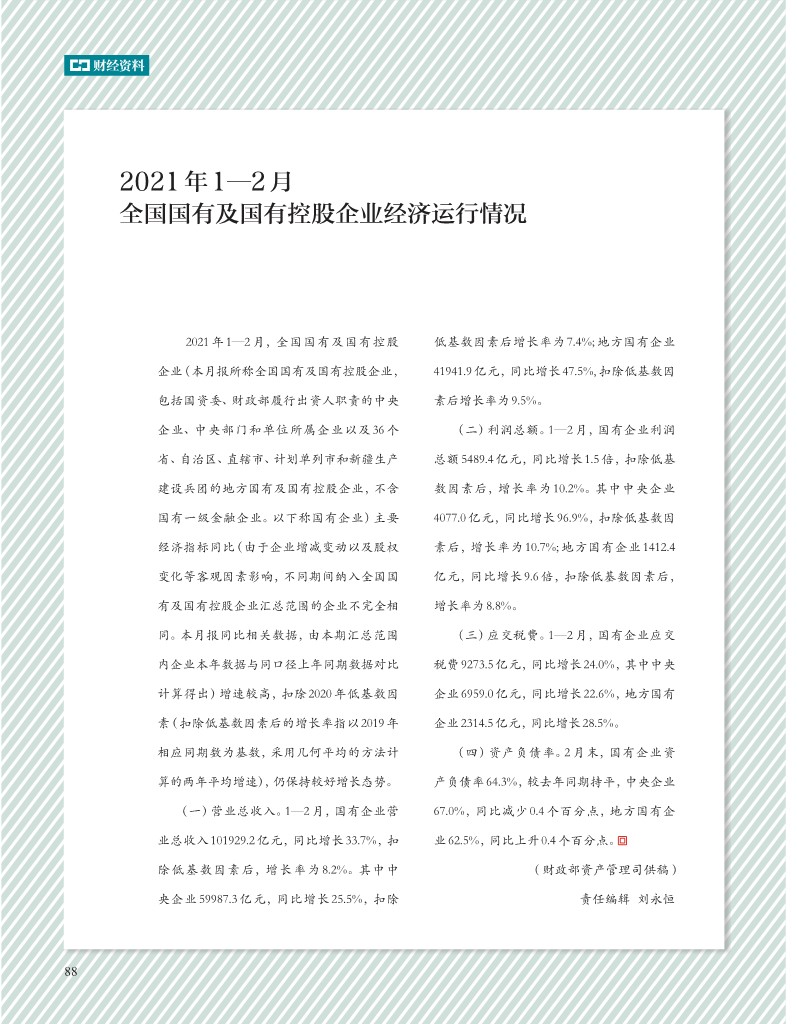 财经资料

2021年1—2月
全国国有及国有控股企业经济运行情况

2021年1—2月，全国国有及国有控股企业（本月报所称全国国有及国有控股企业，包括国资委、财政部履行出资人职责的中央企业、中央部门和单位所属企业以及36个省、自治区、直辖市、计划单列市和新疆生产建设兵团的地方国有及国有控股企业，不含国有一级金融企业。以下称国有企业）主要经济指标同比（由于企业增减变动以及股权变化等客观因素影响，不同期间纳入全国国有及国有控股企业汇总范围的企业不完全相同。本月报同比相关数据，由本期汇总范围内企业本年数据与同口径上年同期数据对比计算得出）增速较高，扣除2020年低基数因素（扣除低基数因素后的增长率指以2019年相应同期数为基数，采用几何平均的方法计算的两年平均增速），仍保持较好增长态势。

（一）营业总收入。1—2月，国有企业营业总收入101929.2亿元，同比增长33.7%，扣除低基数因素后，增长率为8.2%。其中中央企业59987.3亿元，同比增长25.5%，扣除低基数因素后增长率为7.4%；地方国有企业41941.9亿元，同比增长47.5%，扣除低基数因素后增长率为9.5%。

（二）利润总额。1—2月，国有企业利润总额5489.4亿元，同比增长1.5倍，扣除低基数因素后，增长率为10.2%。其中中央企业4077.0亿元，同比增长96.9%，扣除低基数因素后，增长率为10.7%；地方国有企业1412.4亿元，同比增长9.6倍，扣除低基数因素后，增长率为8.8%。

（三）应交税费。1—2月，国有企业应交税费9273.5亿元，同比增长24.0%，其中中央企业6959.0亿元，同比增长22.6%，地方国有企业2314.5亿元，同比增长28.5%。

（四）资产负债率。2月末，国有企业资产负债率64.3%，较去年同期持平，中央企业67.0%，同比减少0.4个百分点，地方国有企业62.5%，同比上升0.4个百分点。

（财政部资产管理司供稿）

责任编辑 刘永恒

88